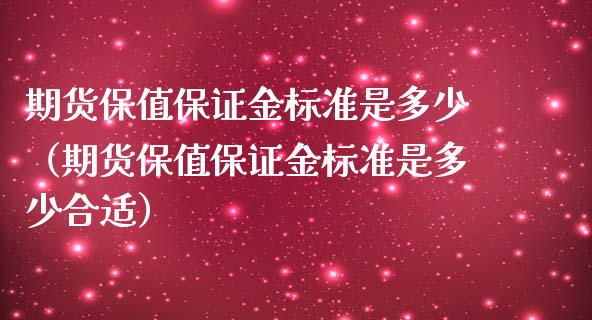 期货保值保证金标准是多少（期货保值保证金标准是多少合适）